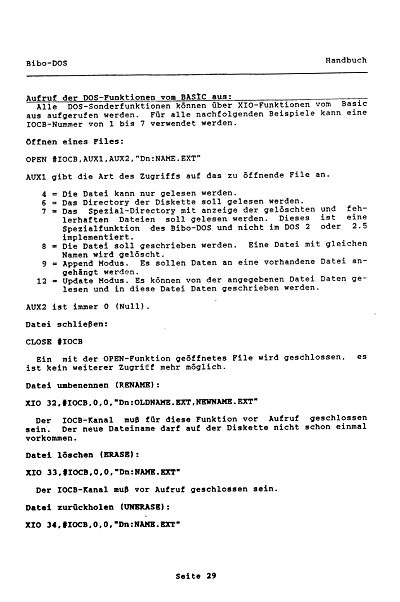 Bibo-DOS

Handbuch

Aufruf der DOS-Funktionen vom BASIC aus:
Alle DOS-Sonderfunktionen können über XIO-Funktionen vom Basic aus aufgerufen werden. Für alle nachfolgenden Beispiele kann eine IOCB-Nummer von 1 bis 7 verwendet werden.

Öffnen eines Files:

OPEN #IOCB,AUX1,AUX2,"Dn:NAME.EXT"

AUX1 gibt die Art des Zugriffs auf das zu öffnende File an.

4 = Die Datei kann nur gelesen werden.
6 = Das Directory der Diskette soll gelesen werden.
7 = Das Spezial-Directory mit anzeige der gelöschten und fehlerhaften Dateien soll gelesen werden. Dieses ist eine Spezialfunktion des Bibo-DOS und nicht im DOS 2 oder 2.5 implementiert.
8 = Die Datei soll geschrieben werden. Eine Datei mit gleichen Namen wird gelöscht.
9 = Append Modus. Es sollen Daten an eine vorhandene Datei angehängt werden.
12 = Update Modus. Es können von der angegebenen Datei Daten gelesen und in diese Datei Daten geschrieben werden.

AUX2 ist immer 0 (Null).

Datei schließen:

CLOSE #IOCB

Ein mit der OPEN-Funktion geöffnetes File wird geschlossen. es ist kein weiterer Zugriff mehr möglich.

Datei umbenennen (RENAME):

XIO 32,#IOCB,0,0,"Dn:OLDNAME.EXT,NEWNAME.EXT"

Der IOCB-Kanal muß für diese Funktion vor Aufruf geschlossen sein. Der neue Dateiname darf auf der Diskette nicht schon einmal vorkommen.

Datei löschen (ERASE):

XIO 33,#IOCB,0,0,"Dn:NAME.EXT"

Der IOCB-Kanal muß vor Aufruf geschlossen sein.

Datei zurückholen (UNERASE):

XIO 34,#IOCB,0,0,"Dn:NAME.EXT"

Seite 29